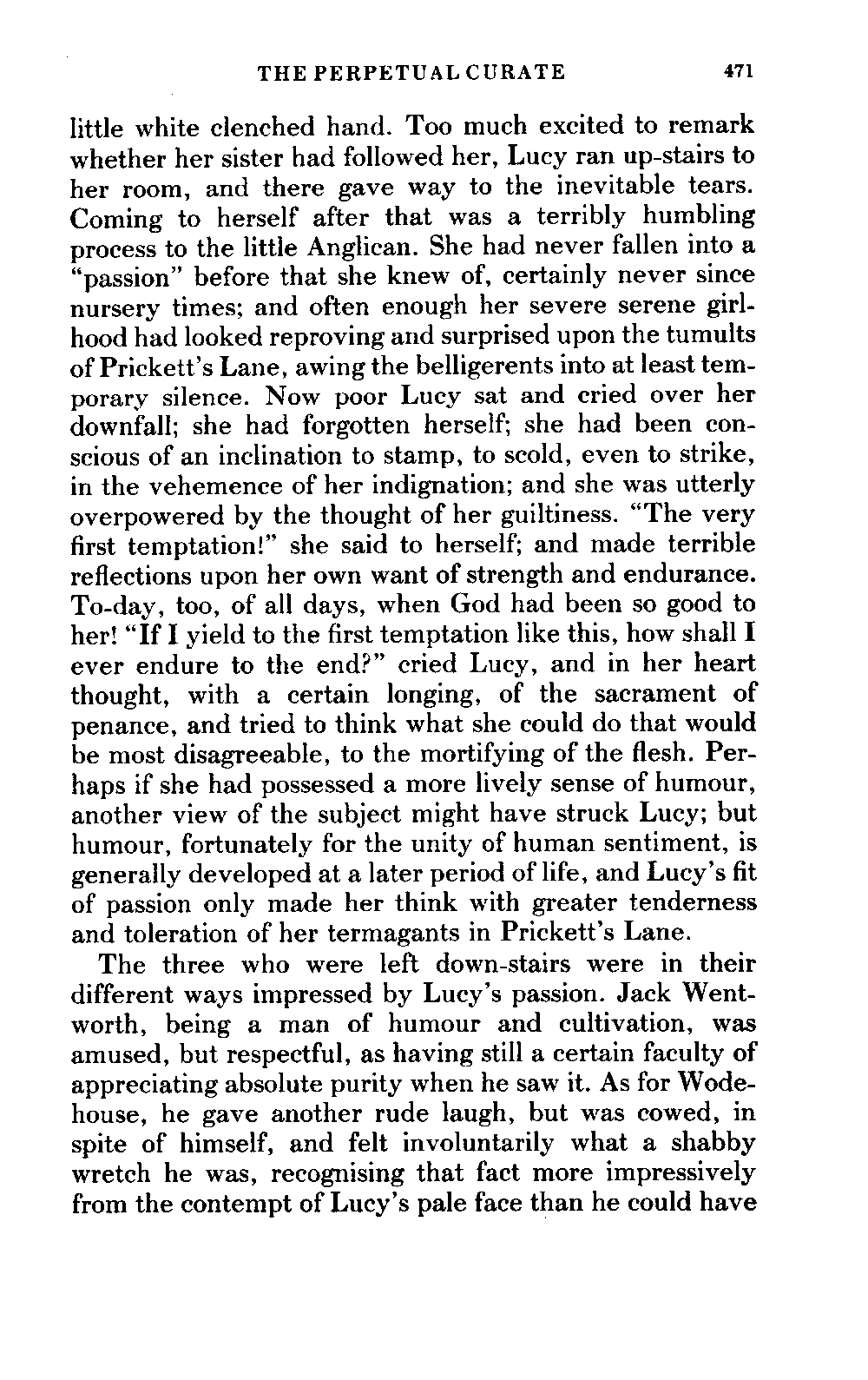 THE PERPETUAL CURATE 471

little white clenched hand. Too much excited to remark whether her sister had followed her, Lucy ran up-stairs to her room, and there gave way to the inevitable tears. Coming to herself after that was a terribly humbling process to the little Anglican. She had never fallen into a "passion" before that she knew of, certainly never since nursery times; and often enough her severe serene girlhood had looked reproving and surprised upon the tumults of Prickett's Lane, awing the belligerents into at least temporary silence. Now poor Lucy sat and cried over her downfall; she had forgotten herself; she had been conscious of an inclination to stamp, to scold, even to strike, in the vehemence of her indignation; and she was utterly overpowered by the thought of her guiltiness. "The very first temptation!" she said to herself; and made terrible reflections upon her own want of strength and endurance. To-day, too, of all days, when God had been so good to her! "If I yield to the first temptation like this, how shall I ever endure to the end?" cried Lucy, and in her heart thought, with a certain longing, of the sacrament of penance, and tried to think what she could do that would be most disagreeable, to the mortifying of the flesh. Perhaps if she had possessed a more lively sense of humour, another view of the subject might have struck Lucy; but humour, fortunately for the unity of human sentiment, is generally developed at a later period of life, and Lucy's fit of passion only made her think with greater tenderness and toleration of her termagants in Prickett's Lane.

The three who were left down-stairs were in their different ways impressed by Lucy's passion. Jack Wentworth, being a man of humour and cultivation, was amused, but respectful, as having still a certain faculty of appreciating absolute purity when he saw it. As for Wodehouse, he gave another rude laugh, but was cowed, in spite of himself, and felt involuntarily what a shabby wretch he was, recognising that fact more impressively from the contempt of Lucy's pale face than he could have